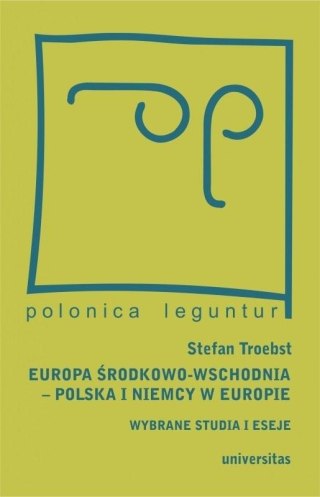 polonica leguntur

Stefan Troebst

EUROPA ŚRODKOWO-WSCHODNIA – POLSKA I NIEMCY W EUROPIE

WYBRANE STUDIA I ESEJE

universitas